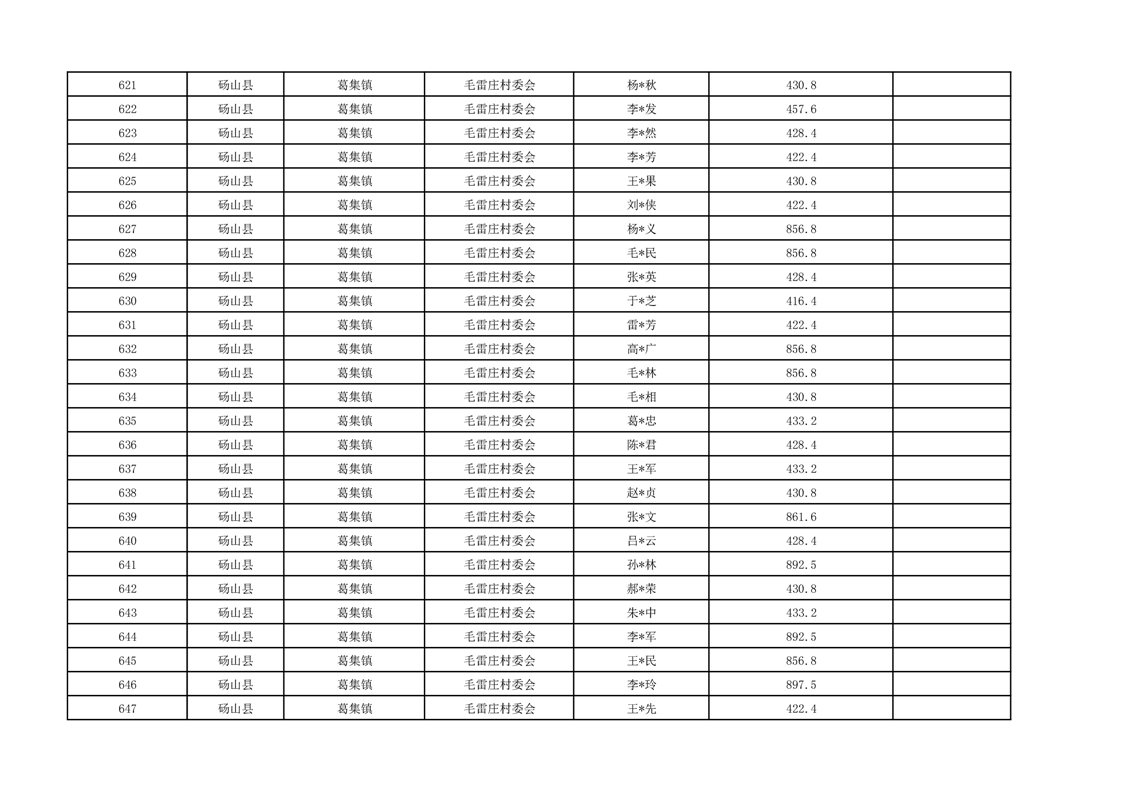 | 621 | 砀山县 | 葛集镇 | 毛雷庄村委会 | 杨*秋 | 430.8 | |
|---|---|---|---|---|---|---|
| 622 | 砀山县 | 葛集镇 | 毛雷庄村委会 | 李*发 | 457.6 | |
| 623 | 砀山县 | 葛集镇 | 毛雷庄村委会 | 李*然 | 428.4 | |
| 624 | 砀山县 | 葛集镇 | 毛雷庄村委会 | 李*芳 | 422.4 | |
| 625 | 砀山县 | 葛集镇 | 毛雷庄村委会 | 王*果 | 430.8 | |
| 626 | 砀山县 | 葛集镇 | 毛雷庄村委会 | 刘*侠 | 422.4 | |
| 627 | 砀山县 | 葛集镇 | 毛雷庄村委会 | 杨*义 | 856.8 | |
| 628 | 砀山县 | 葛集镇 | 毛雷庄村委会 | 毛*民 | 856.8 | |
| 629 | 砀山县 | 葛集镇 | 毛雷庄村委会 | 张*英 | 428.4 | |
| 630 | 砀山县 | 葛集镇 | 毛雷庄村委会 | 于*芝 | 416.4 | |
| 631 | 砀山县 | 葛集镇 | 毛雷庄村委会 | 雷*芳 | 422.4 | |
| 632 | 砀山县 | 葛集镇 | 毛雷庄村委会 | 高*广 | 856.8 | |
| 633 | 砀山县 | 葛集镇 | 毛雷庄村委会 | 毛*林 | 856.8 | |
| 634 | 砀山县 | 葛集镇 | 毛雷庄村委会 | 毛*相 | 430.8 | |
| 635 | 砀山县 | 葛集镇 | 毛雷庄村委会 | 葛*忠 | 433.2 | |
| 636 | 砀山县 | 葛集镇 | 毛雷庄村委会 | 陈*君 | 428.4 | |
| 637 | 砀山县 | 葛集镇 | 毛雷庄村委会 | 王*军 | 433.2 | |
| 638 | 砀山县 | 葛集镇 | 毛雷庄村委会 | 赵*贞 | 430.8 | |
| 639 | 砀山县 | 葛集镇 | 毛雷庄村委会 | 张*文 | 861.6 | |
| 640 | 砀山县 | 葛集镇 | 毛雷庄村委会 | 吕*云 | 428.4 | |
| 641 | 砀山县 | 葛集镇 | 毛雷庄村委会 | 孙*林 | 892.5 | |
| 642 | 砀山县 | 葛集镇 | 毛雷庄村委会 | 郝*荣 | 430.8 | |
| 643 | 砀山县 | 葛集镇 | 毛雷庄村委会 | 朱*中 | 433.2 | |
| 644 | 砀山县 | 葛集镇 | 毛雷庄村委会 | 李*军 | 892.5 | |
| 645 | 砀山县 | 葛集镇 | 毛雷庄村委会 | 王*民 | 856.8 | |
| 646 | 砀山县 | 葛集镇 | 毛雷庄村委会 | 李*玲 | 897.5 | |
| 647 | 砀山县 | 葛集镇 | 毛雷庄村委会 | 王*先 | 422.4 | |